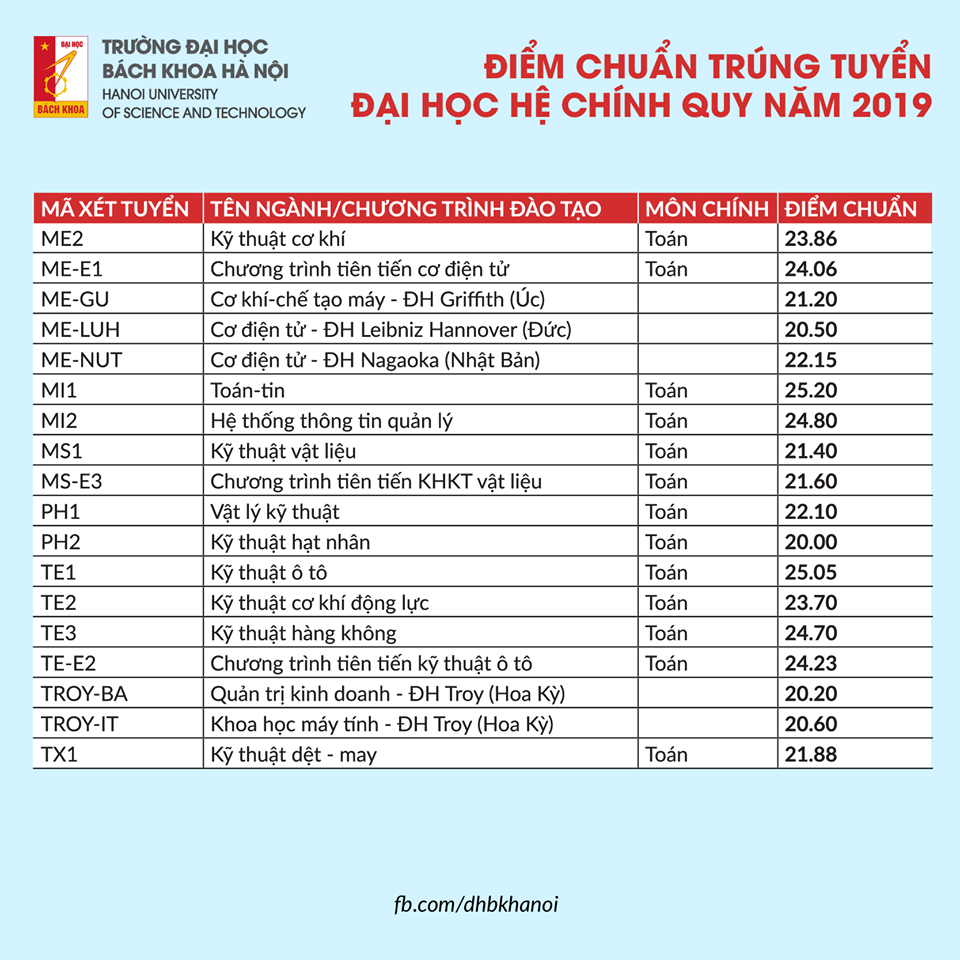 ĐẠI HỌC
BÁCH KHOA

TRƯỜNG ĐẠI HỌC
BÁCH KHOA HÀ NỘI
HANOI UNIVERSITY
OF SCIENCE AND TECHNOLOGY

ĐIỂM CHUẨN TRÚNG TUYỂN
ĐẠI HỌC HỆ CHÍNH QUY NĂM 2019

| MÃ XÉT TUYỂN | TÊN NGÀNH/CHƯƠNG TRÌNH ĐÀO TẠO | MÔN CHÍNH | ĐIỂM CHUẨN |
|---|---|---|---|
| ME2 | Kỹ thuật cơ khí | Toán | 23.86 |
| ME-E1 | Chương trình tiên tiến cơ điện tử | Toán | 24.06 |
| ME-GU | Cơ khí-chế tạo máy - ĐH Griffith (Úc) | | 21.20 |
| ME-LUH | Cơ điện tử - ĐH Leibniz Hannover (Đức) | | 20.50 |
| ME-NUT | Cơ điện tử - ĐH Nagaoka (Nhật Bản) | | 22.15 |
| MI1 | Toán-tin | Toán | 25.20 |
| MI2 | Hệ thống thông tin quản lý | Toán | 24.80 |
| MS1 | Kỹ thuật vật liệu | Toán | 21.40 |
| MS-E3 | Chương trình tiên tiến KHKT vật liệu | Toán | 21.60 |
| PH1 | Vật lý kỹ thuật | Toán | 22.10 |
| PH2 | Kỹ thuật hạt nhân | Toán | 20.00 |
| TE1 | Kỹ thuật ô tô | Toán | 25.05 |
| TE2 | Kỹ thuật cơ khí động lực | Toán | 23.70 |
| TE3 | Kỹ thuật hàng không | Toán | 24.70 |
| TE-E2 | Chương trình tiên tiến kỹ thuật ô tô | Toán | 24.23 |
| TROY-BA | Quản trị kinh doanh - ĐH Troy (Hoa Kỳ) | | 20.20 |
| TROY-IT | Khoa học máy tính - ĐH Troy (Hoa Kỳ) | | 20.60 |
| TX1 | Kỹ thuật dệt - may | Toán | 21.88 |

fb.com/dhbkhanoi